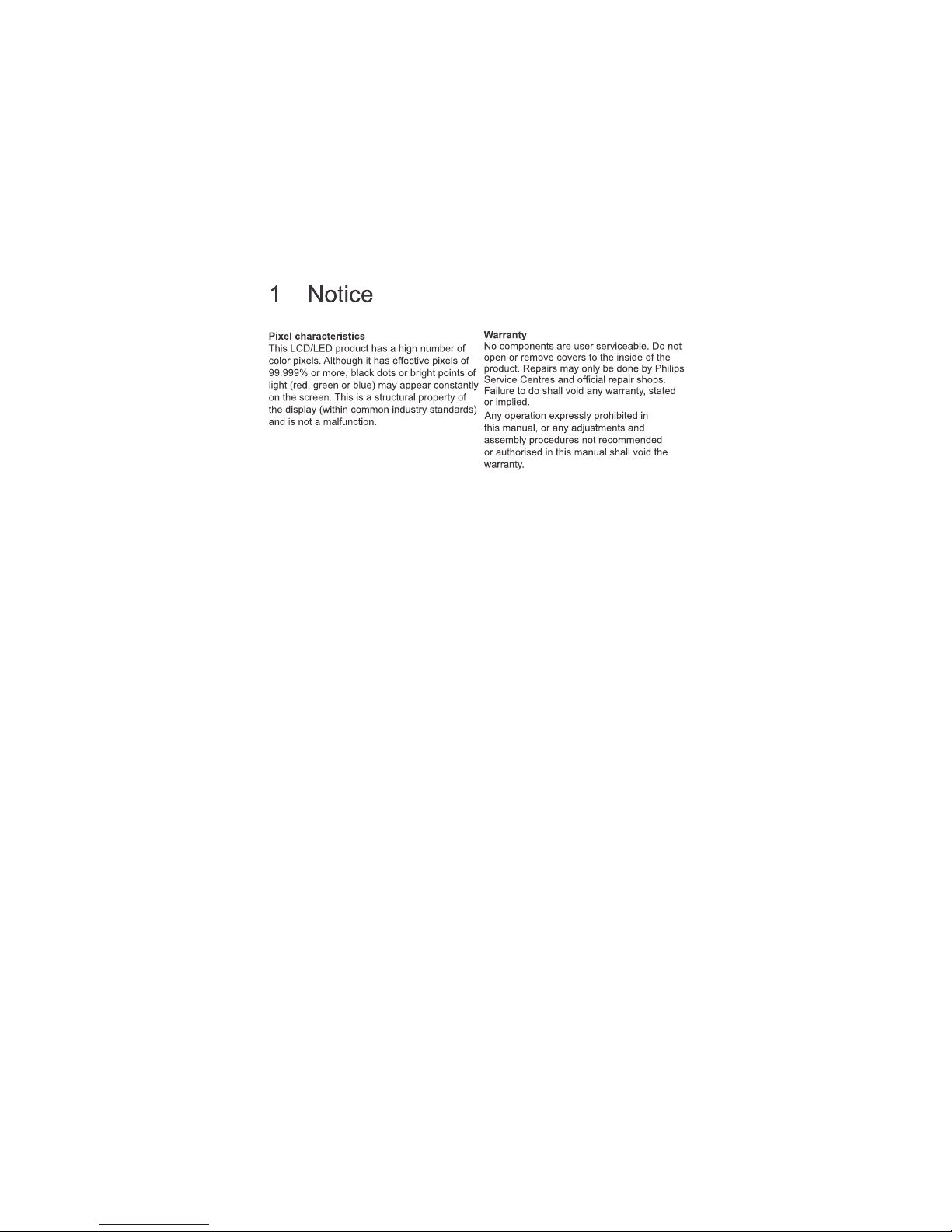 1 Notice

Pixel characteristics
This LCD/LED product has a high number of color pixels. Although it has effective pixels of 99.999% or more, black dots or bright points of light (red, green or blue) may appear constantly on the screen. This is a structural property of the display (within common industry standards) and is not a malfunction.

Warranty
No components are user serviceable. Do not open or remove covers to the inside of the product. Repairs may only be done by Philips Service Centres and official repair shops. Failure to do shall void any warranty, stated or implied.

Any operation expressly prohibited in this manual, or any adjustments and assembly procedures not recommended or authorised in this manual shall void the warranty.